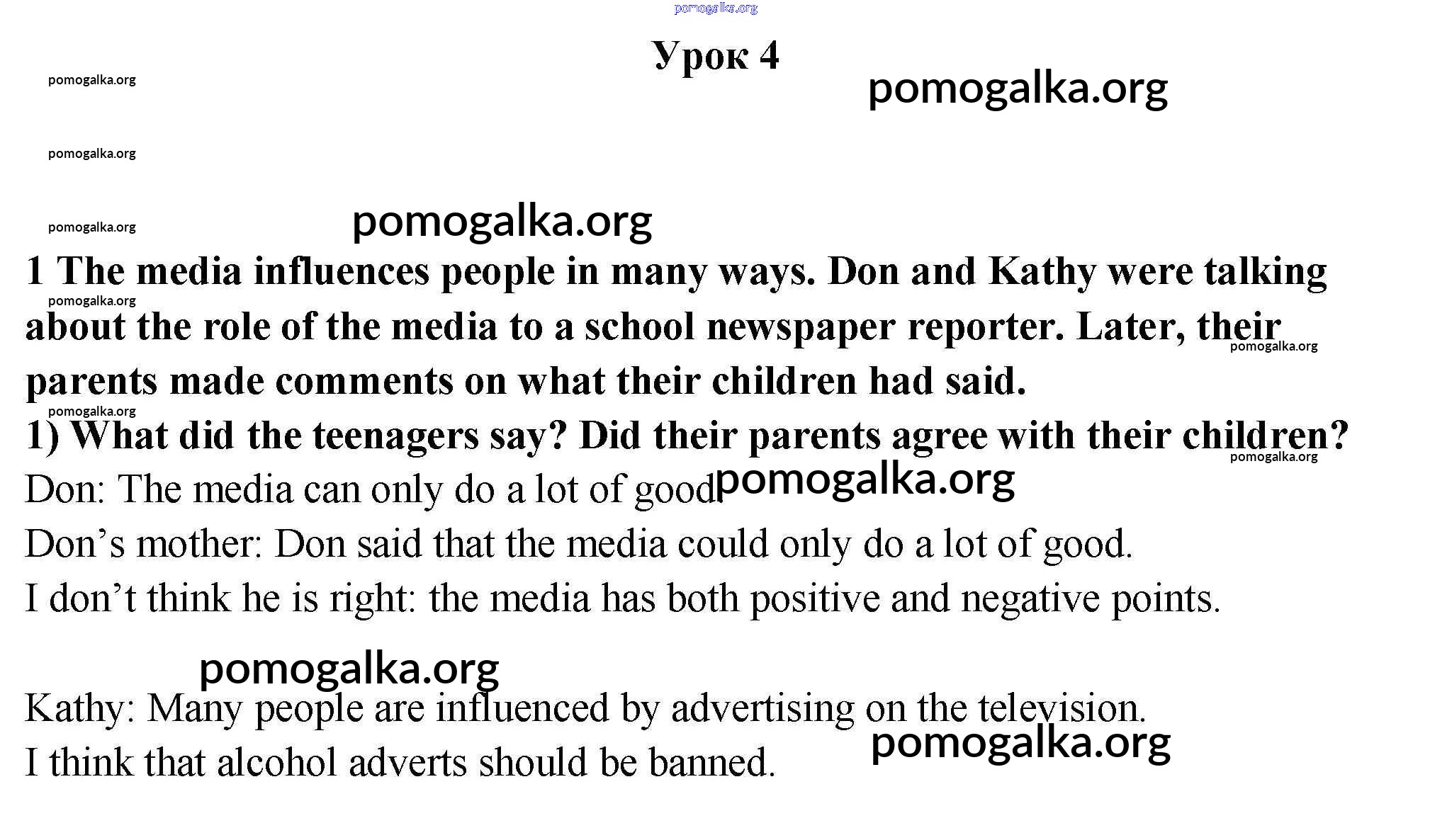 Урок 4

1 The media influences people in many ways. Don and Kathy were talking about the role of the media to a school newspaper reporter. Later, their parents made comments on what their children had said.

1) What did the teenagers say? Did their parents agree with their children?

Don: The media can only do a lot of good

Don's mother: Don said that the media could only do a lot of good. I don't think he is right: the media has both positive and negative points.

Kathy: Many people are influenced by advertising on the television. I think that alcohol adverts should be banned.

pomogalka.org